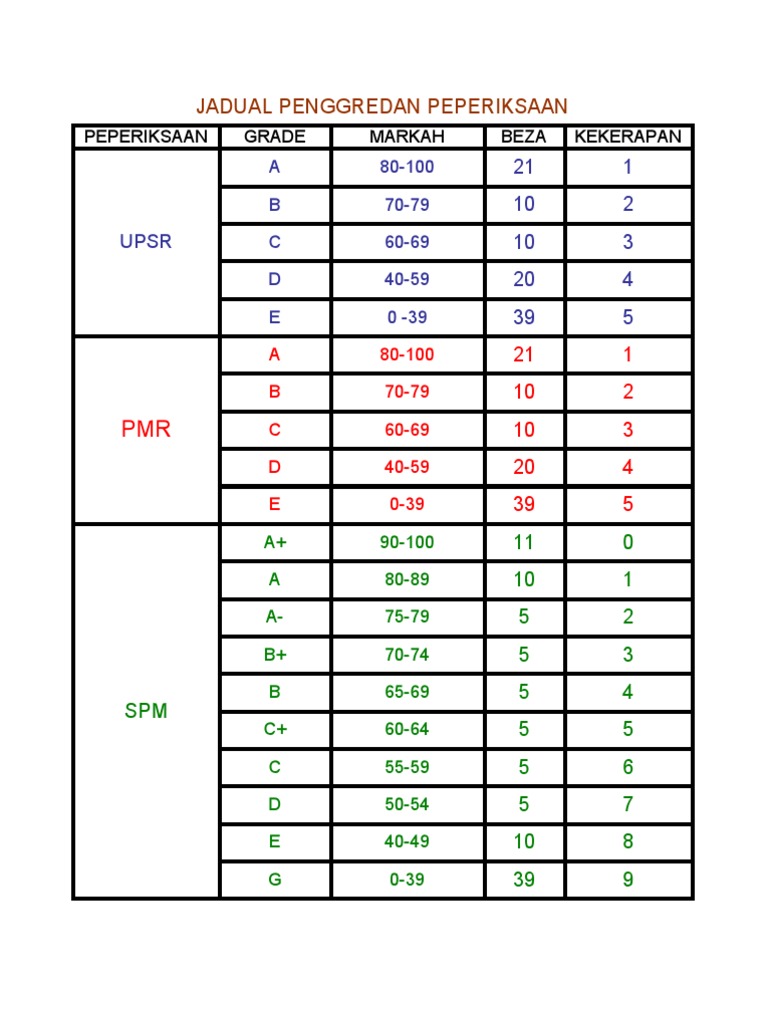 JADUAL PENGGREDAN PEPERIKSAAN

| PEPERIKSAAN | GRADE | MARKAH | BEZA | KEKERAPAN |
|---|---|---|---|---|
| UPSR | A | 80-100 | 21 | 1 |
| | B | 70-79 | 10 | 2 |
| | C | 60-69 | 10 | 3 |
| | D | 40-59 | 20 | 4 |
| | E | 0 -39 | 39 | 5 |
| PMR | A | 80-100 | 21 | 1 |
| | B | 70-79 | 10 | 2 |
| | C | 60-69 | 10 | 3 |
| | D | 40-59 | 20 | 4 |
| | E | 0-39 | 39 | 5 |
| SPM | A+ | 90-100 | 11 | 0 |
| | A | 80-89 | 10 | 1 |
| | A- | 75-79 | 5 | 2 |
| | B+ | 70-74 | 5 | 3 |
| | B | 65-69 | 5 | 4 |
| | C+ | 60-64 | 5 | 5 |
| | C | 55-59 | 5 | 6 |
| | D | 50-54 | 5 | 7 |
| | E | 40-49 | 10 | 8 |
| | G | 0-39 | 39 | 9 |